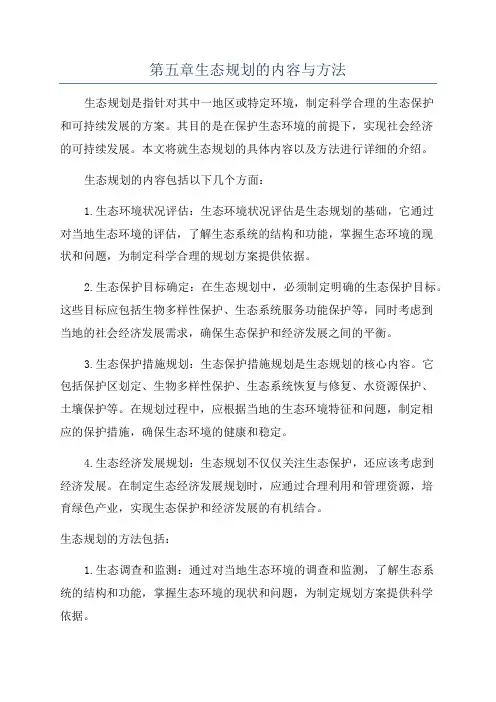 第五章生态规划的内容与方法

生态规划是指针对其中一地区或特定环境，制定科学合理的生态保护和可持续发展的方案。其目的是在保护生态环境的前提下，实现社会经济的可持续发展。本文将就生态规划的具体内容以及方法进行详细的介绍。

生态规划的内容包括以下几个方面：

1.生态环境状况评估：生态环境状况评估是生态规划的基础，它通过对当地生态环境的评估，了解生态系统的结构和功能，掌握生态环境的现状和问题，为制定科学合理的规划方案提供依据。

2.生态保护目标确定：在生态规划中，必须制定明确的生态保护目标。这些目标应包括生物多样性保护、生态系统服务功能保护等，同时考虑到当地的社会经济发展需求，确保生态保护和经济发展之间的平衡。

3.生态保护措施规划：生态保护措施规划是生态规划的核心内容。它包括保护区划定、生物多样性保护、生态系统恢复与修复、水资源保护、土壤保护等。在规划过程中，应根据当地的生态环境特征和问题，制定相应的保护措施，确保生态环境的健康和稳定。

4.生态经济发展规划：生态规划不仅仅关注生态保护，还应该考虑到经济发展。在制定生态经济发展规划时，应通过合理利用和管理资源，培育绿色产业，实现生态保护和经济发展的有机结合。

生态规划的方法包括：

1.生态调查和监测：通过对当地生态环境的调查和监测，了解生态系统的结构和功能，掌握生态环境的现状和问题，为制定规划方案提供科学依据。